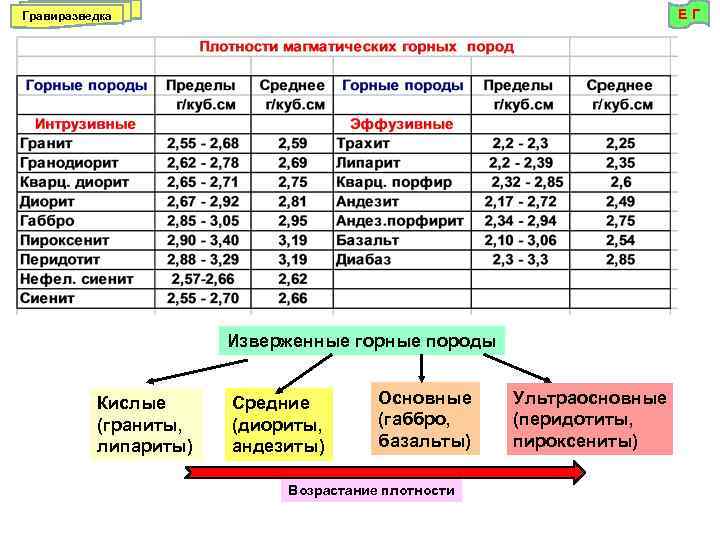 Гравиразведка

Е Г

Плотности магматических горных пород

| Горные породы | Пределы г/куб.см | Среднее г/куб.см | Горные породы | Пределы г/куб.см | Среднее г/куб.см |
|---|---|---|---|---|---|
| Интрузивные | | | Эффузивные | | |
| Гранит | 2,55 - 2,68 | 2,59 | Трахит | 2,2 - 2,3 | 2,25 |
| Гранодиорит | 2,62 - 2,78 | 2,69 | Липарит | 2,2 - 2,39 | 2,35 |
| Кварц. диорит | 2,65 - 2,71 | 2,75 | Кварц. порфир | 2,32 - 2,85 | 2,6 |
| Диорит | 2,67 - 2,92 | 2,81 | Андезит | 2,17 - 2,72 | 2,49 |
| Габбро | 2,85 - 3,05 | 2,95 | Андез.порфирит | 2,34 - 2,94 | 2,75 |
| Пироксенит | 2,90 - 3,40 | 3,19 | Базальт | 2,10 - 3,06 | 2,54 |
| Перидотит | 2,88 - 3,29 | 3,19 | Диабаз | 2,3 - 3,3 | 2,85 |
| Нефел. сиенит | 2,57-2,66 | 2,62 | | | |
| Сиенит | 2,55 - 2,70 | 2,66 | | | |

Изверженные горные породы

Кислые (граниты, липариты)

Средние (диориты, андезиты)

Основные (габбро, базальты)

Ультраосновные (перидотиты, пироксениты)

Возрастание плотности